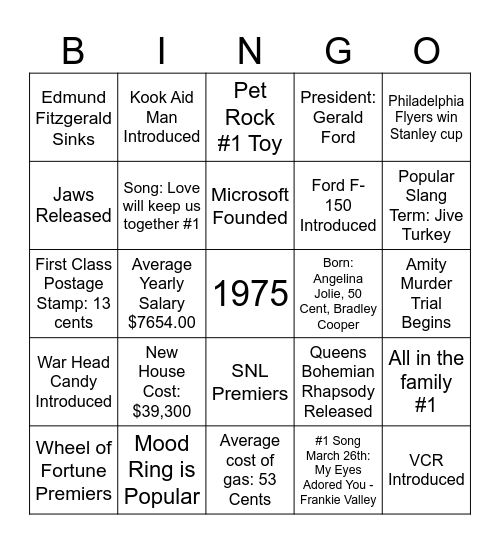 | B | I | N | G | O |
|---|---|---|---|---|
| Edmund Fitzgerald Sinks | Kook Aid Man Introduced | Pet Rock #1 Toy | President: Gerald Ford | Philadelphia Flyers win Stanley cup |
| Jaws Released | Song: Love will keep us together #1 | Microsoft Founded | Ford F-150 Introduced | Popular Slang Term: Jive Turkey |
| First Class Postage Stamp: 13 cents | Average Yearly Salary $7654.00 | 1975 | Born: Angelina Jolie, 50 Cent, Bradley Cooper | Amity Murder Trial Begins |
| War Head Candy Introduced | New House Cost: $39,300 | SNL Premiers | Queens Bohemian Rhapsody Released | All in the family #1 |
| Wheel of Fortune Premiers | Mood Ring is Popular | Average cost of gas: 53 Cents | #1 Song March 26th: My Eyes Adored You - Frankie Valley | VCR Introduced |